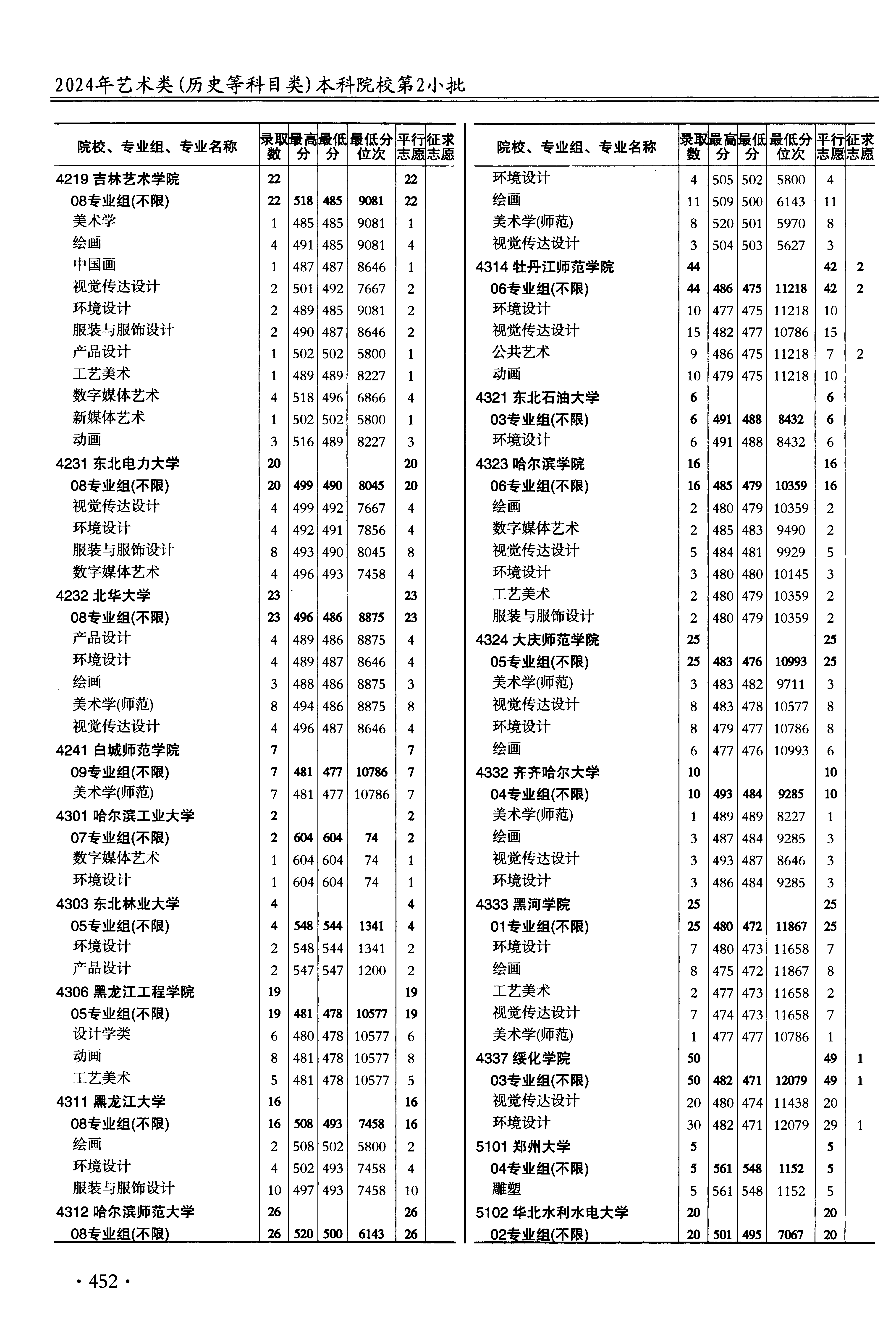 2024年艺术类(历史等科目类)本科院校第2小批

| 院校、专业组、专业名称 | 录取数 | 最高分 | 最低分 | 最低分位次 | 平行志愿 | 征求志愿 |
|---|---|---|---|---|---|---|
| 4219 吉林艺术学院 | 22 | | | | 22 | |
| 08专业组(不限) | 22 | 518 | 485 | 9081 | 22 | |
| 美术学 | 1 | 485 | 485 | 9081 | 1 | |
| 绘画 | 4 | 491 | 485 | 9081 | 4 | |
| 中国画 | 1 | 487 | 487 | 8646 | 1 | |
| 视觉传达设计 | 2 | 501 | 492 | 7667 | 2 | |
| 环境设计 | 2 | 489 | 485 | 9081 | 2 | |
| 服装与服饰设计 | 2 | 490 | 487 | 8646 | 2 | |
| 产品设计 | 1 | 502 | 502 | 5800 | 1 | |
| 工艺美术 | 1 | 489 | 489 | 8227 | 1 | |
| 数字媒体艺术 | 4 | 518 | 496 | 6866 | 4 | |
| 新媒体艺术 | 1 | 502 | 502 | 5800 | 1 | |
| 动画 | 3 | 516 | 489 | 8227 | 3 | |
| 4231 东北电力大学 | 20 | | | | 20 | |
| 08专业组(不限) | 20 | 499 | 490 | 8045 | 20 | |
| 视觉传达设计 | 4 | 499 | 492 | 7667 | 4 | |
| 环境设计 | 4 | 492 | 491 | 7856 | 4 | |
| 服装与服饰设计 | 8 | 493 | 490 | 8045 | 8 | |
| 数字媒体艺术 | 4 | 496 | 493 | 7458 | 4 | |
| 4232 北华大学 | 23 | | | | 23 | |
| 08专业组(不限) | 23 | 496 | 486 | 8875 | 23 | |
| 产品设计 | 4 | 489 | 486 | 8875 | 4 | |
| 环境设计 | 4 | 489 | 487 | 8646 | 4 | |
| 绘画 | 3 | 488 | 486 | 8875 | 3 | |
| 美术学(师范) | 8 | 494 | 486 | 8875 | 8 | |
| 视觉传达设计 | 4 | 496 | 487 | 8646 | 4 | |
| 4241 白城师范学院 | 7 | | | | 7 | |
| 09专业组(不限) | 7 | 481 | 477 | 10786 | 7 | |
| 美术学(师范) | 7 | 481 | 477 | 10786 | 7 | |
| 4301 哈尔滨工业大学 | 2 | | | | 2 | |
| 07专业组(不限) | 2 | 604 | 604 | 74 | 2 | |
| 数字媒体艺术 | 1 | 604 | 604 | 74 | 1 | |
| 环境设计 | 1 | 604 | 604 | 74 | 1 | |
| 4303 东北林业大学 | 4 | | | | 4 | |
| 05专业组(不限) | 4 | 548 | 544 | 1341 | 4 | |
| 环境设计 | 2 | 548 | 544 | 1341 | 2 | |
| 产品设计 | 2 | 547 | 547 | 1200 | 2 | |
| 4306 黑龙江工程学院 | 19 | | | | 19 | |
| 05专业组(不限) | 19 | 481 | 478 | 10577 | 19 | |
| 设计学类 | 6 | 480 | 478 | 10577 | 6 | |
| 动画 | 8 | 481 | 478 | 10577 | 8 | |
| 工艺美术 | 5 | 481 | 478 | 10577 | 5 | |
| 4311 黑龙江大学 | 16 | | | | 16 | |
| 08专业组(不限) | 16 | 508 | 493 | 7458 | 16 | |
| 绘画 | 2 | 508 | 502 | 5800 | 2 | |
| 环境设计 | 4 | 502 | 493 | 7458 | 4 | |
| 服装与服饰设计 | 10 | 497 | 493 | 7458 | 10 | |
| 4312 哈尔滨师范大学 | 26 | | | | 26 | |
| 08专业组(不限) | 26 | 520 | 500 | 6143 | 26 | |

| 院校、专业组、专业名称 | 录取数 | 最高分 | 最低分 | 最低分位次 | 平行志愿 | 征求志愿 |
|---|---|---|---|---|---|---|
| 环境设计 | 4 | 505 | 502 | 5800 | 4 | |
| 绘画 | 11 | 509 | 500 | 6143 | 11 | |
| 美术学(师范) | 8 | 520 | 501 | 5970 | 8 | |
| 视觉传达设计 | 3 | 504 | 503 | 5627 | 3 | |
| 4314 牡丹江师范学院 | 44 | | | | 42 | 2 |
| 06专业组(不限) | 44 | 486 | 475 | 11218 | 42 | 2 |
| 环境设计 | 10 | 477 | 475 | 11218 | 10 | |
| 视觉传达设计 | 15 | 482 | 477 | 10786 | 15 | |
| 公共艺术 | 9 | 486 | 475 | 11218 | 7 | 2 |
| 动画 | 10 | 479 | 475 | 11218 | 10 | |
| 4321 东北石油大学 | 6 | | | | 6 | |
| 03专业组(不限) | 6 | 491 | 488 | 8432 | 6 | |
| 环境设计 | 6 | 491 | 488 | 8432 | 6 | |
| 4323 哈尔滨学院 | 16 | | | | 16 | |
| 06专业组(不限) | 16 | 485 | 479 | 10359 | 16 | |
| 绘画 | 2 | 480 | 479 | 10359 | 2 | |
| 数字媒体艺术 | 2 | 485 | 483 | 9490 | 2 | |
| 视觉传达设计 | 5 | 484 | 481 | 9929 | 5 | |
| 环境设计 | 3 | 480 | 480 | 10145 | 3 | |
| 工艺美术 | 2 | 480 | 479 | 10359 | 2 | |
| 服装与服饰设计 | 2 | 480 | 479 | 10359 | 2 | |
| 4324 大庆师范学院 | 25 | | | | 25 | |
| 05专业组(不限) | 25 | 483 | 476 | 10993 | 25 | |
| 美术学(师范) | 3 | 483 | 482 | 9711 | 3 | |
| 视觉传达设计 | 8 | 483 | 478 | 10577 | 8 | |
| 环境设计 | 8 | 479 | 477 | 10786 | 8 | |
| 绘画 | 6 | 477 | 476 | 10993 | 6 | |
| 4332 齐齐哈尔大学 | 10 | | | | 10 | |
| 04专业组(不限) | 10 | 493 | 484 | 9285 | 10 | |
| 美术学(师范) | 1 | 489 | 489 | 8227 | 1 | |
| 绘画 | 3 | 487 | 484 | 9285 | 3 | |
| 视觉传达设计 | 3 | 493 | 487 | 8646 | 3 | |
| 环境设计 | 3 | 486 | 484 | 9285 | 3 | |
| 4333 黑河学院 | 25 | | | | 25 | |
| 01专业组(不限) | 25 | 480 | 472 | 11867 | 25 | |
| 环境设计 | 7 | 480 | 473 | 11658 | 7 | |
| 绘画 | 8 | 475 | 472 | 11867 | 8 | |
| 工艺美术 | 2 | 477 | 473 | 11658 | 2 | |
| 视觉传达设计 | 7 | 474 | 473 | 11658 | 7 | |
| 美术学(师范) | 1 | 477 | 477 | 10786 | 1 | |
| 4337 绥化学院 | 50 | | | | 49 | 1 |
| 03专业组(不限) | 50 | 482 | 471 | 12079 | 49 | 1 |
| 视觉传达设计 | 20 | 480 | 474 | 11438 | 20 | |
| 环境设计 | 30 | 482 | 471 | 12079 | 29 | 1 |
| 5101 郑州大学 | 5 | | | | 5 | |
| 04专业组(不限) | 5 | 561 | 548 | 1152 | 5 | |
| 雕塑 | 5 | 561 | 548 | 1152 | 5 | |
| 5102 华北水利水电大学 | 20 | | | | 20 | |
| 02专业组(不限) | 20 | 501 | 495 | 7067 | 20 | |

· 452 ·